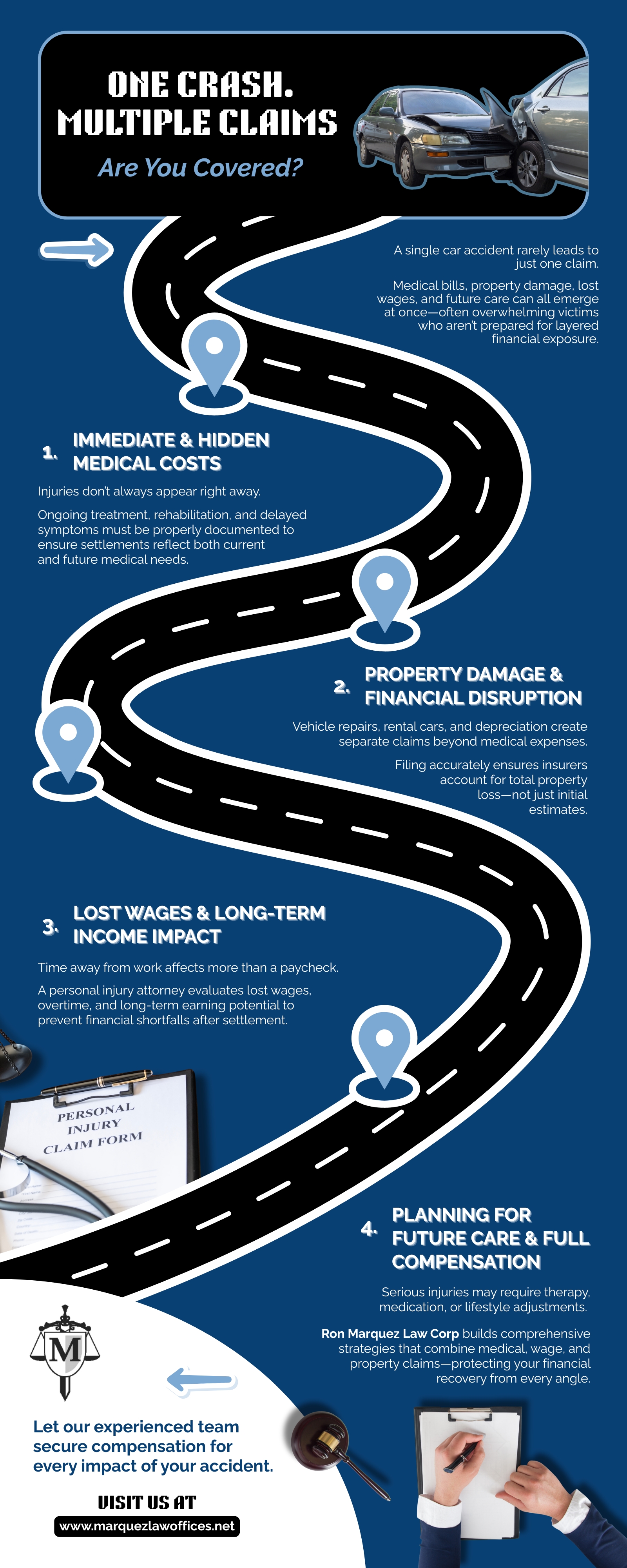 ONE CRASH. MULTIPLE CLAIMS

Are You Covered?

A single car accident rarely leads to just one claim.

Medical bills, property damage, lost wages, and future care can all emerge at once—often overwhelming victims who aren't prepared for layered financial exposure.

1. IMMEDIATE & HIDDEN MEDICAL COSTS

Injuries don't always appear right away.

Ongoing treatment, rehabilitation, and delayed symptoms must be properly documented to ensure settlements reflect both current and future medical needs.

2. PROPERTY DAMAGE & FINANCIAL DISRUPTION

Vehicle repairs, rental cars, and depreciation create separate claims beyond medical expenses.

Filing accurately ensures insurers account for total property loss—not just initial estimates.

3. LOST WAGES & LONG-TERM INCOME IMPACT

Time away from work affects more than a paycheck.

A personal injury attorney evaluates lost wages, overtime, and long-term earning potential to prevent financial shortfalls after settlement.

PERSONAL INJURY CLAIM FORM

4. PLANNING FOR FUTURE CARE & FULL COMPENSATION

Serious injuries may require therapy, medication, or lifestyle adjustments.

Ron Marquez Law Corp builds comprehensive strategies that combine medical, wage, and property claims—protecting your financial recovery from every angle.

M

Let our experienced team secure compensation for every impact of your accident.

VISIT US AT

www.marquezlawoffices.net